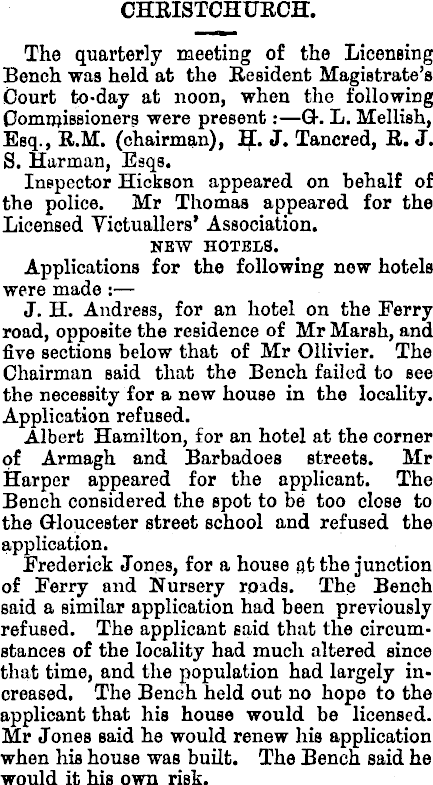 CHRISTCHURCH.

The quarterly meeting of the Licensing Bench was held at the Resident Magistrate's Court to-day at noon, when the following Commissioners were present :—G. L. Mellish, Esq., R.M. (chairman), H. J. Tancred, R. J. S. Harman, Esqs.

Inspector Hickson appeared on behalf of the police. Mr Thomas appeared for the Licensed Victuallers' Association.

NEW HOTELS.

Applications for the following new hotels were made :—

J. H. Andress, for an hotel on the Ferry road, opposite the residence of Mr Marsh, and five sections below that of Mr Ollivier. The Chairman said that the Bench failed to see the necessity for a new house in the locality. Application refused.

Albert Hamilton, for an hotel at the corner of Armagh and Barbadoes streets. Mr Harper appeared for the applicant. The Bench considered the spot to be too close to the Gloucester street school and refused the application.

Frederick Jones, for a house at the junction of Ferry and Nursery roads. The Bench said a similar application had been previously refused. The applicant said that the circumstances of the locality had much altered since that time, and the population had largely increased. The Bench held out no hope to the applicant that his house would be licensed. Mr Jones said he would renew his application when his house was built. The Bench said he would it his own risk.